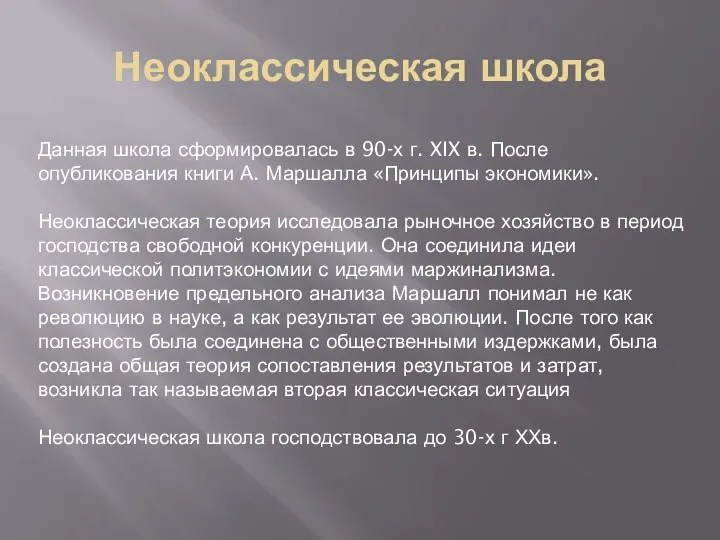 Неоклассическая школа

Данная школа сформировалась в 90-х г. XIX в. После опубликования книги А. Маршалла «Принципы экономики».

Неоклассическая теория исследовала рыночное хозяйство в период господства свободной конкуренции. Она соединила идеи классической политэкономии с идеями маржинализма. Возникновение предельного анализа Маршалл понимал не как революцию в науке, а как результат ее эволюции. После того как полезность была соединена с общественными издержками, была создана общая теория сопоставления результатов и затрат, возникла так называемая вторая классическая ситуация

Неоклассическая школа господствовала до 30-х г XXв.